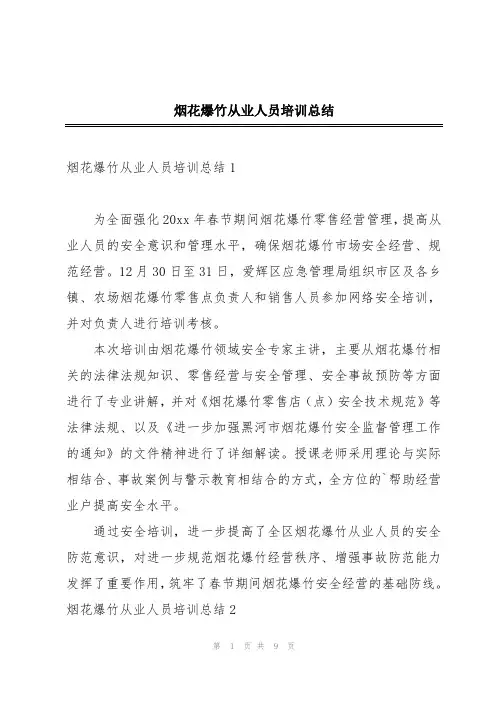 烟花爆竹从业人员培训总结

烟花爆竹从业人员培训总结 1

为全面强化 20xx 年春节期间烟花爆竹零售经营管理，提高从业人员的安全意识和管理水平，确保烟花爆竹市场安全经营、规范经营。12 月 30 日至 31 日，爱辉区应急管理局组织市区及各乡镇、农场烟花爆竹零售点负责人和销售人员参加网络安全培训，并对负责人进行培训考核。

本次培训由烟花爆竹领域安全专家主讲，主要从烟花爆竹相关的法律法规知识、零售经营与安全管理、安全事故预防等方面进行了专业讲解，并对《烟花爆竹零售店（点）安全技术规范》等法律法规、以及《进一步加强黑河市烟花爆竹安全监督管理工作的通知》的文件精神进行了详细解读。授课老师采用理论与实际相结合、事故案例与警示教育相结合的方式，全方位的`帮助经营业户提高安全水平。

通过安全培训，进一步提高了全区烟花爆竹从业人员的安全防范意识，对进一步规范烟花爆竹经营秩序、增强事故防范能力发挥了重要作用，筑牢了春节期间烟花爆竹安全经营的基础防线。

烟花爆竹从业人员培训总结 2

第 1 页 共 9 页